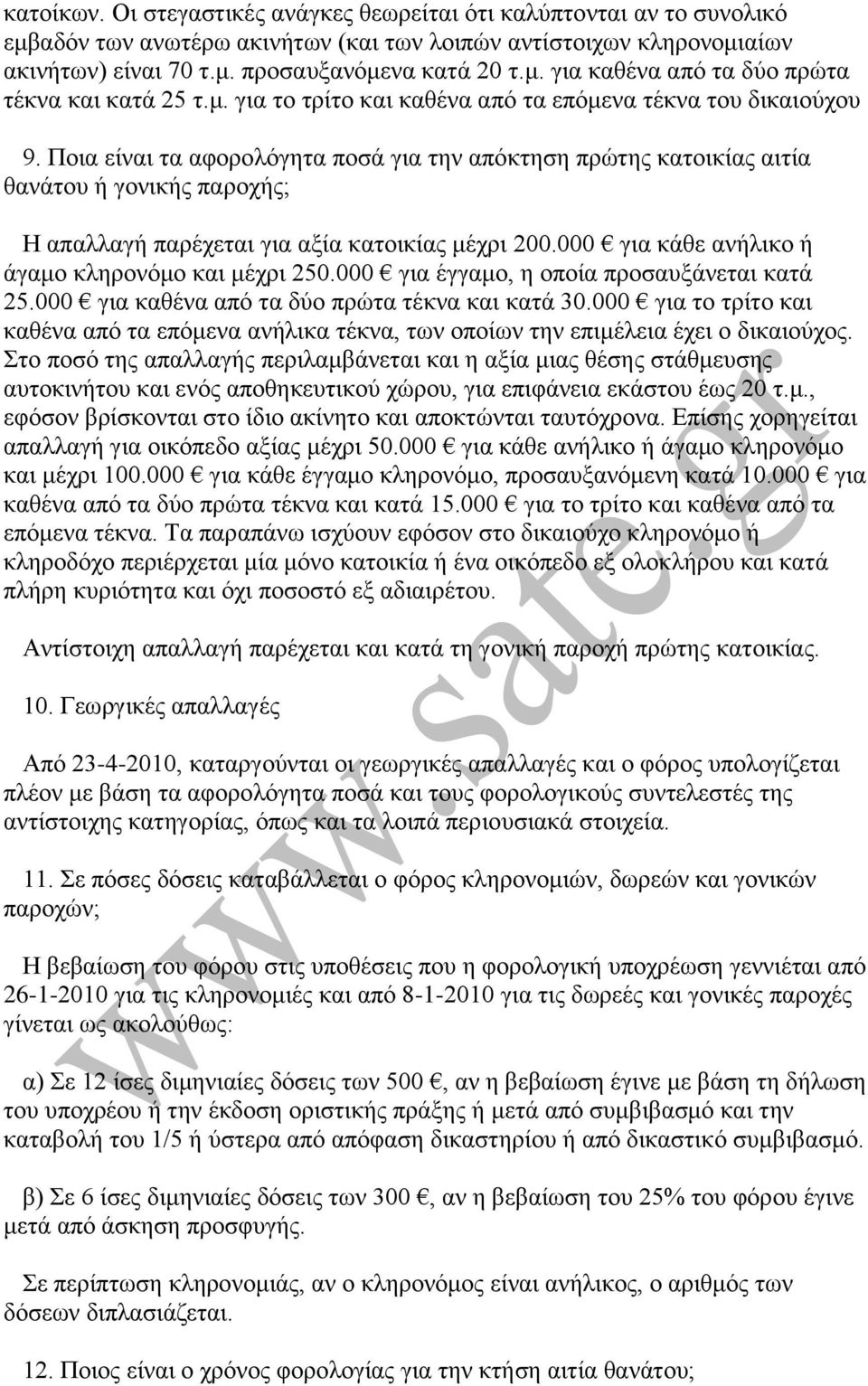 κατοίκων. Οι στεγαστικές ανάγκες θεωρείται ότι καλύπτονται αν το συνολικό εμβαδόν των ανωτέρω ακινήτων (και των λοιπών αντίστοιχων κληρονομιαίων ακινήτων) είναι 70 τ.μ. προσαυξανόμενα κατά 20 τ.μ. για καθένα από τα δύο πρώτα τέκνα και κατά 25 τ.μ. για το τρίτο και καθένα από τα επόμενα τέκνα του δικαιούχου

9. Ποια είναι τα αφορολόγητα ποσά για την απόκτηση πρώτης κατοικίας αιτία θανάτου ή γονικής παροχής;

Η απαλλαγή παρέχεται για αξία κατοικίας μέχρι 200.000 € για κάθε ανήλικο ή άγαμο κληρονόμο και μέχρι 250.000 € για έγγαμο, η οποία προσαυξάνεται κατά 25.000 € για καθένα από τα δύο πρώτα τέκνα και κατά 30.000 € για το τρίτο και καθένα από τα επόμενα ανήλικα τέκνα, των οποίων την επιμέλεια έχει ο δικαιούχος. Στο ποσό της απαλλαγής περιλαμβάνεται και η αξία μιας θέσης στάθμευσης αυτοκινήτου και ενός αποθηκευτικού χώρου, για επιφάνεια εκάστου έως 20 τ.μ., εφόσον βρίσκονται στο ίδιο ακίνητο και αποκτώνται ταυτόχρονα. Επίσης χορηγείται απαλλαγή για οικόπεδο αξίας μέχρι 50.000 € για κάθε ανήλικο ή άγαμο κληρονόμο και μέχρι 100.000 € για κάθε έγγαμο κληρονόμο, προσαυξανόμενη κατά 10.000 € για καθένα από τα δύο πρώτα τέκνα και κατά 15.000 € για το τρίτο και καθένα από τα επόμενα τέκνα. Τα παραπάνω ισχύουν εφόσον στο δικαιούχο κληρονόμο ή κληροδόχο περιέρχεται μία μόνο κατοικία ή ένα οικόπεδο εξ ολοκλήρου και κατά πλήρη κυριότητα και όχι ποσοστό εξ αδιαιρέτου.

Αντίστοιχη απαλλαγή παρέχεται και κατά τη γονική παροχή πρώτης κατοικίας.

10. Γεωργικές απαλλαγές

Από 23-4-2010, καταργούνται οι γεωργικές απαλλαγές και ο φόρος υπολογίζεται πλέον με βάση τα αφορολόγητα ποσά και τους φορολογικούς συντελεστές της αντίστοιχης κατηγορίας, όπως και τα λοιπά περιουσιακά στοιχεία.

11. Σε πόσες δόσεις καταβάλλεται ο φόρος κληρονομιών, δωρεών και γονικών παροχών;

Η βεβαίωση του φόρου στις υποθέσεις που η φορολογική υποχρέωση γεννιέται από 26-1-2010 για τις κληρονομιές και από 8-1-2010 για τις δωρεές και γονικές παροχές γίνεται ως ακολούθως:

α) Σε 12 ίσες διμηνιαίες δόσεις των 500 €, αν η βεβαίωση έγινε με βάση τη δήλωση του υποχρέου ή την έκδοση οριστικής πράξης ή μετά από συμβιβασμό και την καταβολή του 1/5 ή ύστερα από απόφαση δικαστηρίου ή από δικαστικό συμβιβασμό.

β) Σε 6 ίσες διμηνιαίες δόσεις των 300 €, αν η βεβαίωση του 25% του φόρου έγινε μετά από άσκηση προσφυγής.

Σε περίπτωση κληρονομιάς, αν ο κληρονόμος είναι ανήλικος, ο αριθμός των δόσεων διπλασιάζεται.

12. Ποιος είναι ο χρόνος φορολογίας για την κτήση αιτία θανάτου;

www.sate.gr